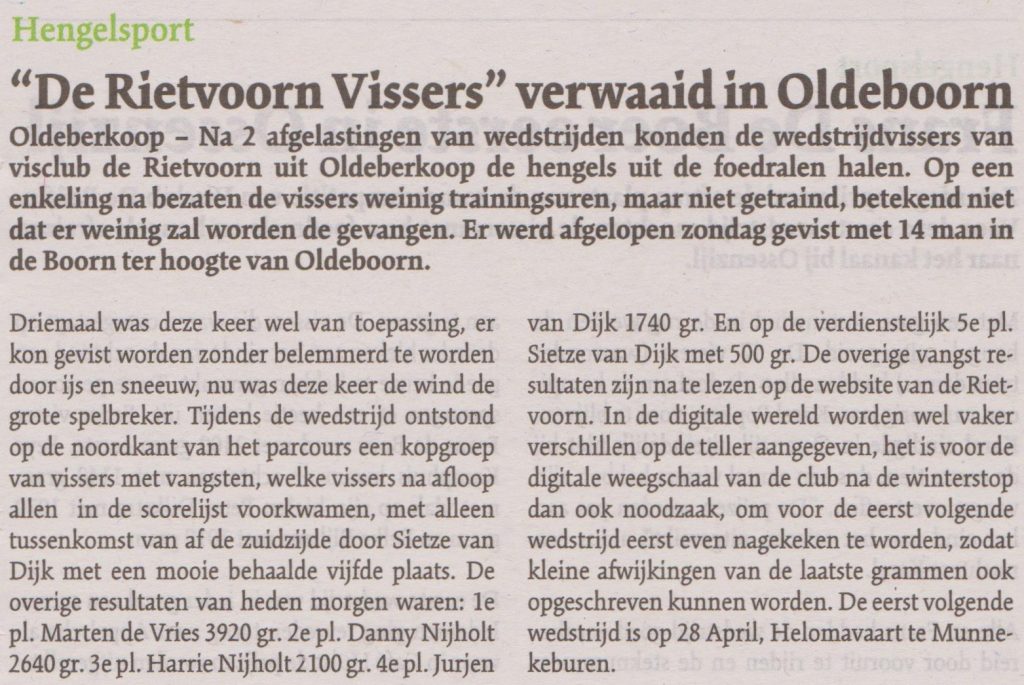 Hengelsport

"De Rietvoorn Vissers" verwaaid in Oldeboorn

Oldeberkoop – Na 2 afgelastingen van wedstrijden konden de wedstrijdvissers van visclub de Rietvoorn uit Oldeberkoop de hengels uit de foedralen halen. Op een enkeling na bezaten de vissers weinig trainingsuren, maar niet getraind, betekend niet dat er weinig zal worden de gevangen. Er werd afgelopen zondag gevist met 14 man in de Boorn ter hoogte van Oldeboorn.

Driemaal was deze keer wel van toepassing, er kon gevist worden zonder belemmerd te worden door ijs en sneeuw, nu was deze keer de wind de grote spelbreker. Tijdens de wedstrijd ontstond op de noordkant van het parcours een kopgroep van vissers met vangsten, welke vissers na afloop allen in de scorelijst voorkwamen, met alleen tussenkomst van af de zuidzijde door Sietze van Dijk met een mooie behaalde vijfde plaats. De overige resultaten van heden morgen waren: 1e pl. Marten de Vries 3920 gr. 2e pl. Danny Nijholt 2640 gr. 3e pl. Harrie Nijholt 2100 gr. 4e pl. Jurjen van Dijk 1740 gr. En op de verdienstelijk 5e pl. Sietze van Dijk met 500 gr. De overige vangst resultaten zijn na te lezen op de website van de Rietvoorn. In de digitale wereld worden wel vaker verschillen op de teller aangegeven, het is voor de digitale weegschaal van de club na de winterstop dan ook noodzaak, om voor de eerst volgende wedstrijd eerst even nagekeken te worden, zodat kleine afwijkingen van de laatste grammen ook opgeschreven kunnen worden. De eerst volgende wedstrijd is op 28 April, Helomavaart te Munnekeburen.